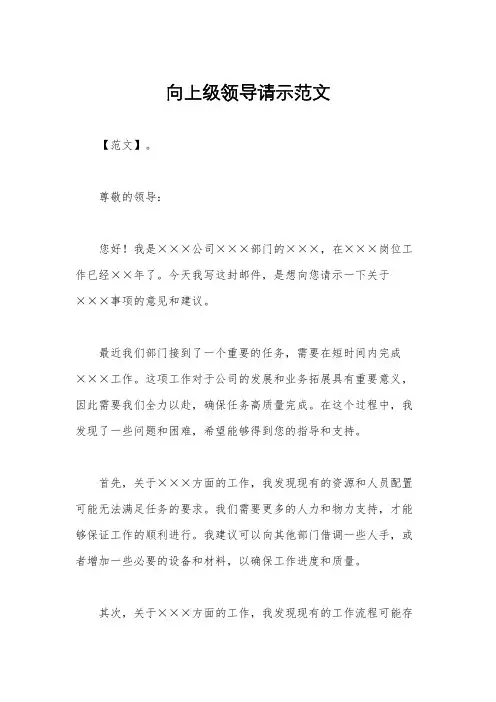 向上级领导请示范文

【范文】。

尊敬的领导：

您好！我是×××公司×××部门的×××，在×××岗位工作已经××年了。今天我写这封邮件，是想向您请示一下关于×××事项的意见和建议。

最近我们部门接到了一个重要的任务，需要在短时间内完成×××工作。这项工作对于公司的发展和业务拓展具有重要意义，因此需要我们全力以赴，确保任务高质量完成。在这个过程中，我发现了一些问题和困难，希望能够得到您的指导和支持。

首先，关于×××方面的工作，我发现现有的资源和人员配置可能无法满足任务的要求。我们需要更多的人力和物力支持，才能够保证工作的顺利进行。我建议可以向其他部门借调一些人手，或者增加一些必要的设备和材料，以确保工作进度和质量。

其次，关于×××方面的工作，我发现现有的工作流程可能存